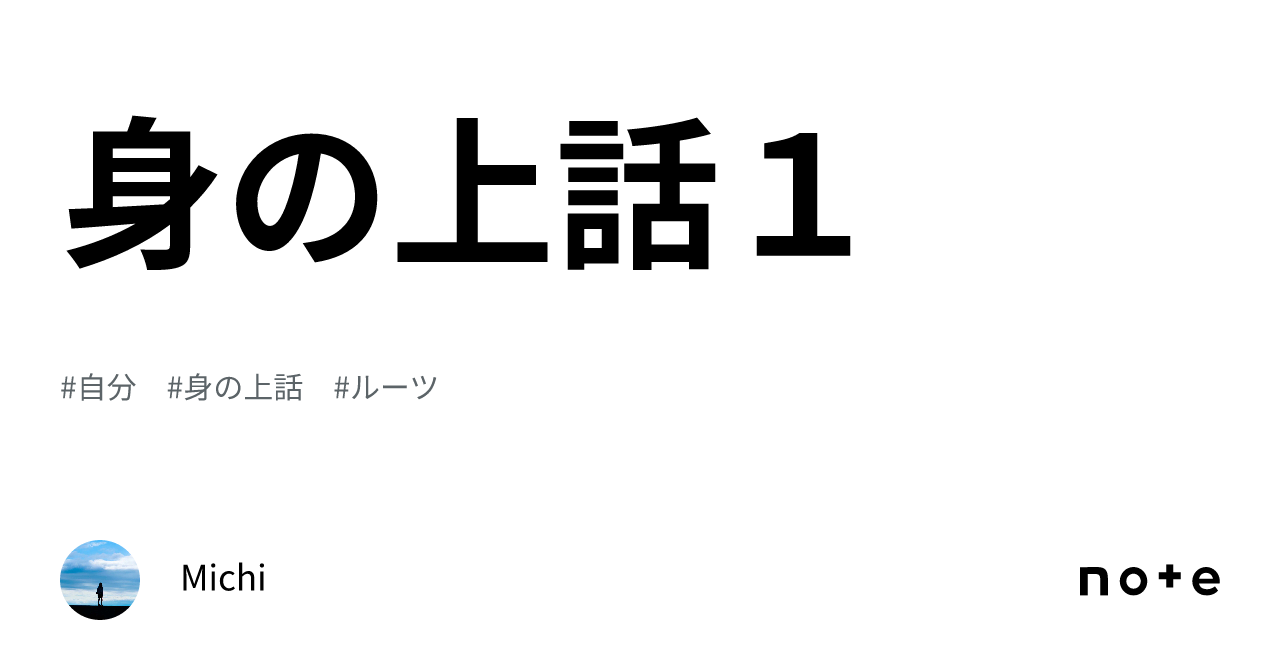 身の上話１

#自分　#身の上話　#ルーツ

Michi

note